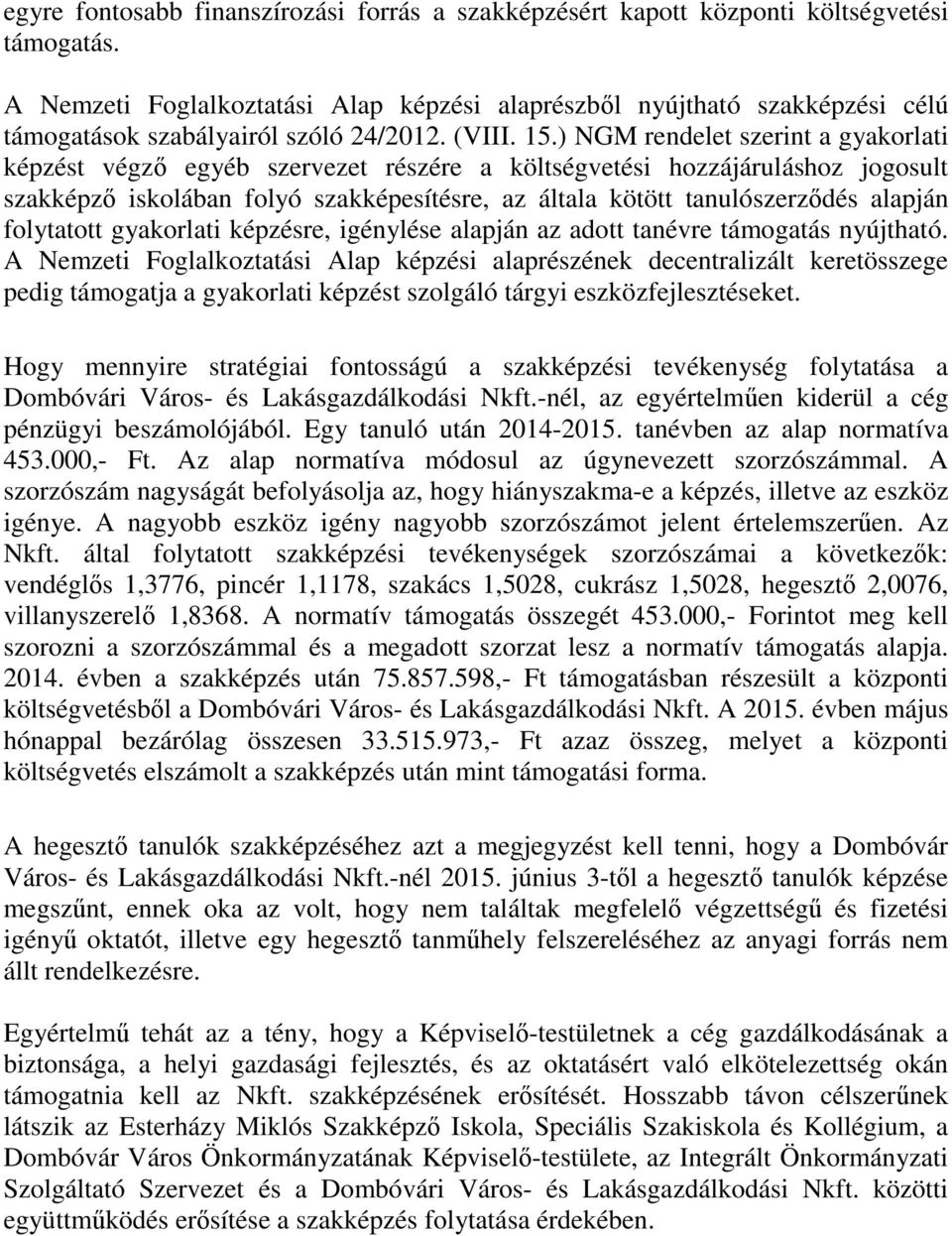 egyre fontosabb finanszírozási forrás a szakképzésért kapott központi költségvetési támogatás.

A Nemzeti Foglalkoztatási Alap képzési alaprészből nyújtható szakképzési célú támogatások szabályairól szóló 24/2012. (VIII. 15.) NGM rendelet szerint a gyakorlati képzést végző egyéb szervezet részére a költségvetési hozzájáruláshoz jogosult szakképző iskolában folyó szakképesítésre, az általa kötött tanulószerződés alapján folytatott gyakorlati képzésre, igénylése alapján az adott tanévre támogatás nyújtható. A Nemzeti Foglalkoztatási Alap képzési alaprészének decentralizált keretösszege pedig támogatja a gyakorlati képzést szolgáló tárgyi eszközfejlesztéseket.

Hogy mennyire stratégiai fontosságú a szakképzési tevékenység folytatása a Dombóvári Város- és Lakásgazdálkodási Nkft.-nél, az egyértelműen kiderül a cég pénzügyi beszámolójából. Egy tanuló után 2014-2015. tanévben az alap normatíva 453.000,- Ft. Az alap normatíva módosul az úgynevezett szorzószámmal. A szorzószám nagyságát befolyásolja az, hogy hiányszakma-e a képzés, illetve az eszköz igénye. A nagyobb eszköz igény nagyobb szorzószámot jelent értelemszerűen. Az Nkft. által folytatott szakképzési tevékenységek szorzószámai a következők: vendéglős 1,3776, pincér 1,1178, szakács 1,5028, cukrász 1,5028, hegesztő 2,0076, villanyszerelő 1,8368. A normatív támogatás összegét 453.000,- Forintot meg kell szorozni a szorzószámmal és a megadott szorzat lesz a normatív támogatás alapja. 2014. évben a szakképzés után 75.857.598,- Ft támogatásban részesült a központi költségvetésből a Dombóvári Város- és Lakásgazdálkodási Nkft. A 2015. évben május hónappal bezárólag összesen 33.515.973,- Ft azaz összeg, melyet a központi költségvetés elszámolt a szakképzés után mint támogatási forma.

A hegesztő tanulók szakképzéséhez azt a megjegyzést kell tenni, hogy a Dombóvár Város- és Lakásgazdálkodási Nkft.-nél 2015. június 3-től a hegesztő tanulók képzése megszűnt, ennek oka az volt, hogy nem találtak megfelelő végzettségű és fizetési igényű oktatót, illetve egy hegesztő tanműhely felszereléséhez az anyagi forrás nem állt rendelkezésre.

Egyértelmű tehát az a tény, hogy a Képviselő-testületnek a cég gazdálkodásának a biztonsága, a helyi gazdasági fejlesztés, és az oktatásért való elkötelezettség okán támogatnia kell az Nkft. szakképzésének erősítését. Hosszabb távon célszerűnek látszik az Esterházy Miklós Szakképző Iskola, Speciális Szakiskola és Kollégium, a Dombóvár Város Önkormányzatának Képviselő-testülete, az Integrált Önkormányzati Szolgáltató Szervezet és a Dombóvári Város- és Lakásgazdálkodási Nkft. közötti együttműködés erősítése a szakképzés folytatása érdekében.